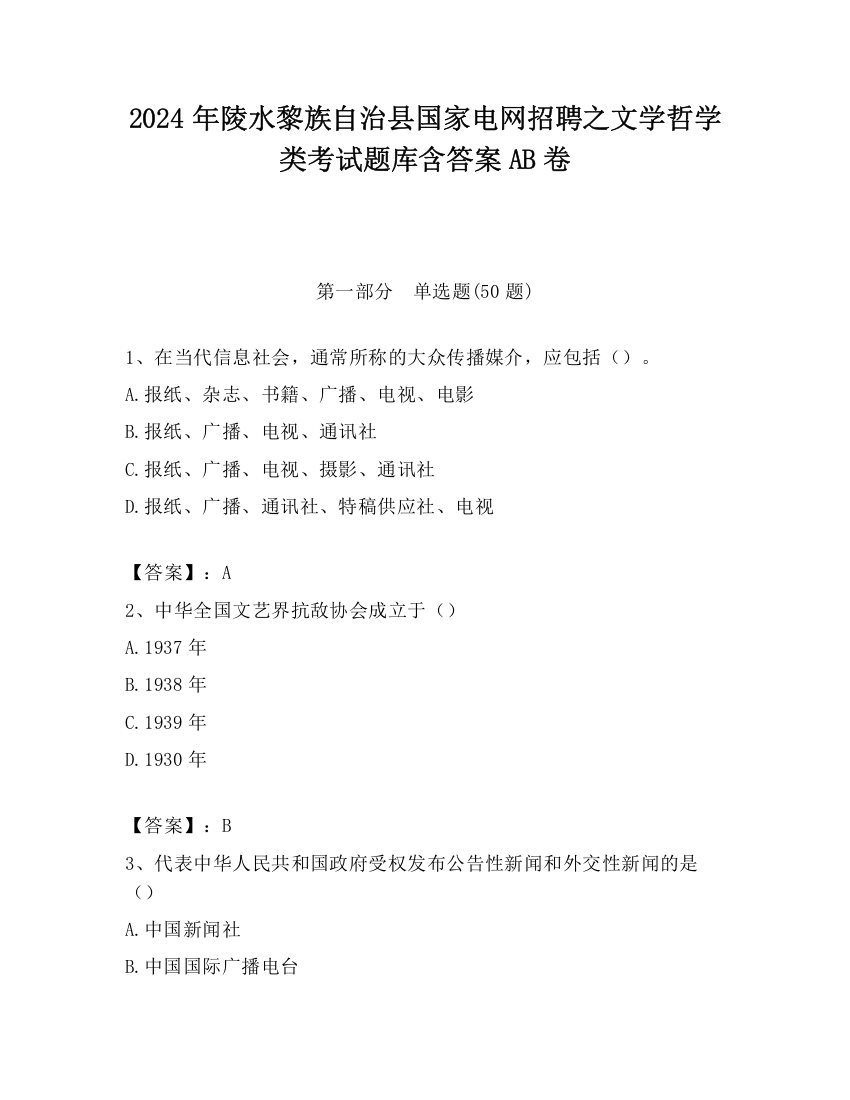 2024年陵水黎族自治县国家电网招聘之文学哲学类考试题库含答案AB卷

第一部分　单选题(50题)

1、在当代信息社会，通常所称的大众传播媒介，应包括（）。

A.报纸、杂志、书籍、广播、电视、电影

B.报纸、广播、电视、通讯社

C.报纸、广播、电视、摄影、通讯社

D.报纸、广播、通讯社、特稿供应社、电视

【答案】：A

2、中华全国文艺界抗敌协会成立于（）

A.1937年

B.1938年

C.1939年

D.1930年

【答案】：B

3、代表中华人民共和国政府受权发布公告性新闻和外交性新闻的是（）

A.中国新闻社

B.中国国际广播电台